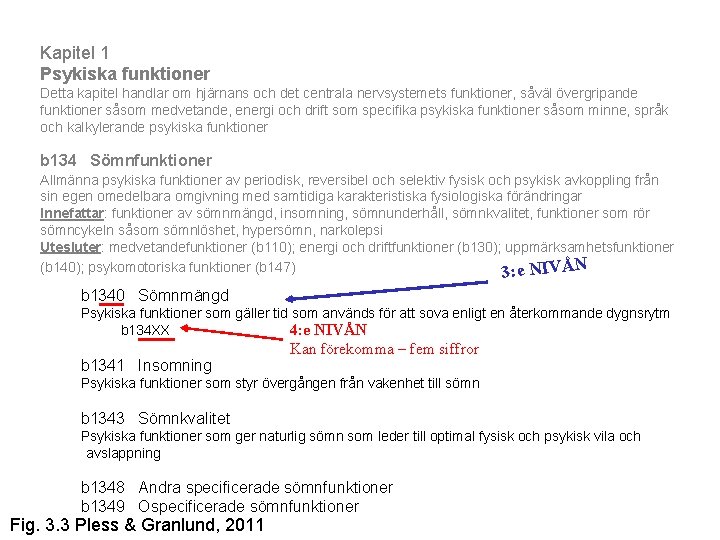 Kapitel 1
Psykiska funktioner
Detta kapitel handlar om hjärnans och det centrala nervsystemets funktioner, såväl övergripande funktioner såsom medvetande, energi och drift som specifika psykiska funktioner såsom minne, språk och kalkylerande psykiska funktioner

b134 Sömnfunktioner
Allmänna psykiska funktioner av periodisk, reversibel och selektiv fysisk och psykisk avkoppling från sin egen omedelbara omgivning med samtidiga karakteristiska fysiologiska förändringar
Innefattar: funktioner av sömnmängd, insomning, sömnunderhåll, sömnkvalitet, funktioner som rör sömncykeln såsom sömnlöshet, hypersömn, narkolepsi
Utesluter: medvetandefunktioner (b110); energi och driftfunktioner (b130); uppmärksamhetsfunktioner (b140); psykomotoriska funktioner (b147)

3:e NIVÅN

b1340 Sömnmängd
Psykiska funktioner som gäller tid som används för att sova enligt en återkommande dygnsrytm
b134XX

4:e NIVÅN
Kan förekomma – fem siffror

b1341 Insomning
Psykiska funktioner som styr övergången från vakenhet till sömn

b1343 Sömnkvalitet
Psykiska funktioner som ger naturlig sömn som leder till optimal fysisk och psykisk vila och avslappning

b1348 Andra specificerade sömnfunktioner
b1349 Ospecificerade sömnfunktioner

Fig. 3.3 Pless & Granlund, 2011